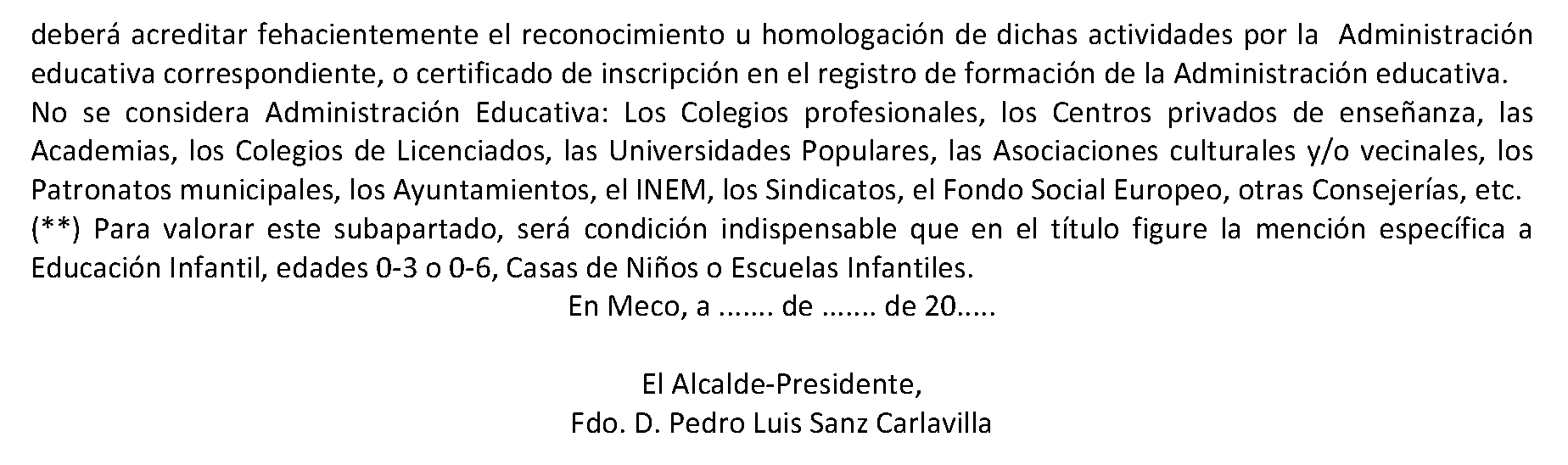 deberá acreditar fehacientemente el reconocimiento u homologación de dichas actividades por la Administración educativa correspondiente, o certificado de inscripción en el registro de formación de la Administración educativa.

No se considera Administración Educativa: Los Colegios profesionales, los Centros privados de enseñanza, las Academias, los Colegios de Licenciados, las Universidades Populares, las Asociaciones culturales y/o vecinales, los Patronatos municipales, los Ayuntamientos, el INEM, los Sindicatos, el Fondo Social Europeo, otras Consejerías, etc.

(**) Para valorar este subapartado, será condición indispensable que en el título figure la mención específica a Educación Infantil, edades 0-3 o 0-6, Casas de Niños o Escuelas Infantiles.

En Meco, a ....... de ....... de 20.....

El Alcalde-Presidente,
Fdo. D. Pedro Luis Sanz Carlavilla